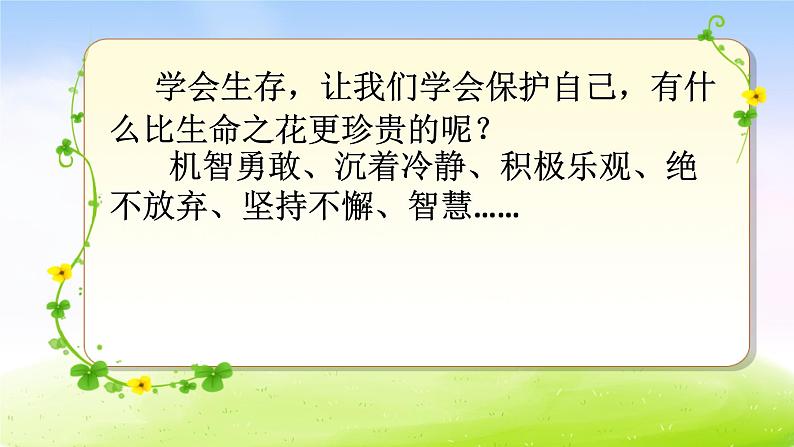 学会生存，让我们学会保护自己，有什么比生命之花更珍贵的呢？

机智勇敢、沉着冷静、积极乐观、绝不放弃、坚持不懈、智慧……